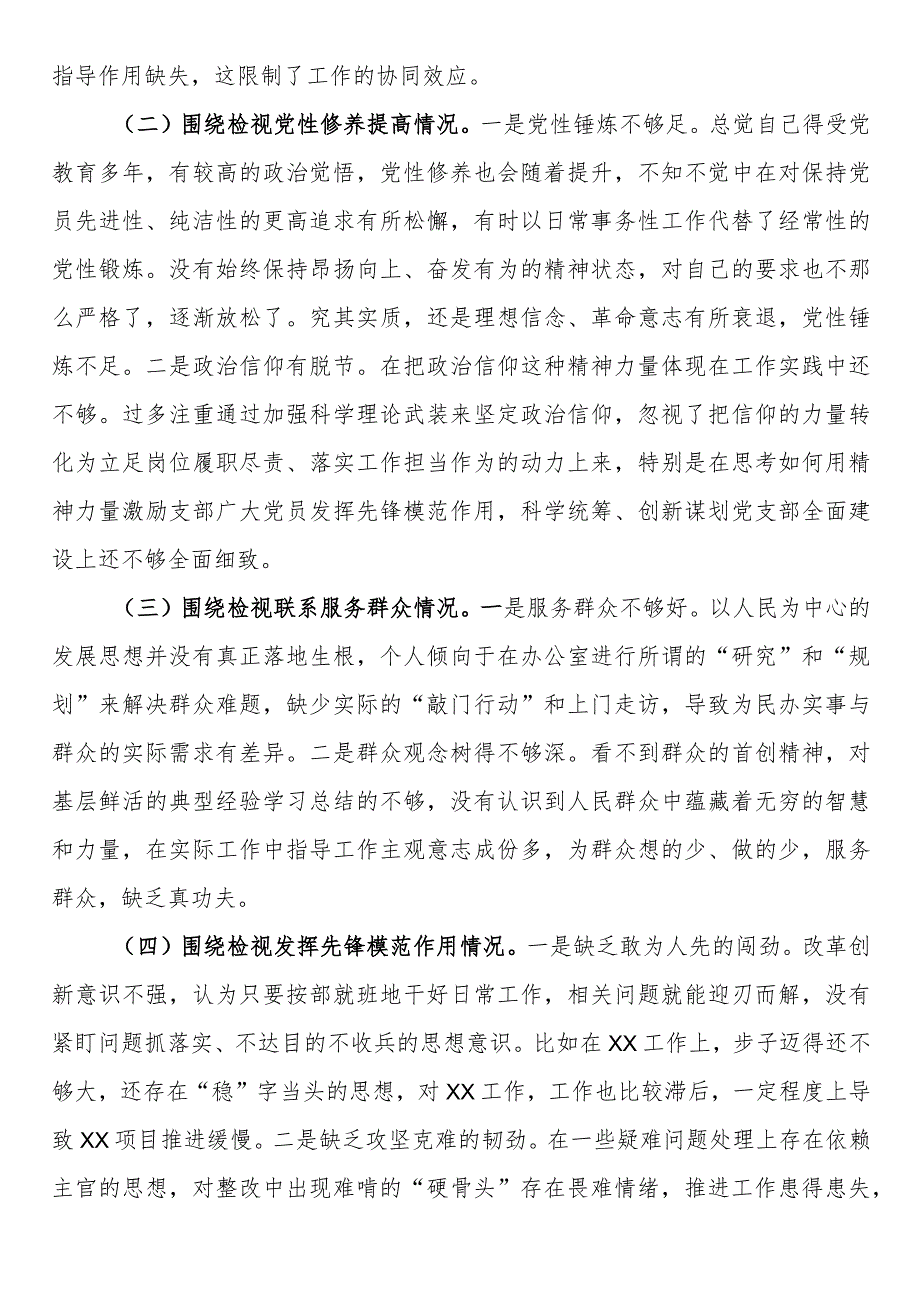 指导作用缺失，这限制了工作的协同效应。

（二）围绕检视党性修养提高情况。一是党性锤炼不够足。总觉自己得受党教育多年，有较高的政治觉悟，党性修养也会随着提升，不知不觉中在对保持党员先进性、纯洁性的更高追求有所松懈，有时以日常事务性工作代替了经常性的党性锻炼。没有始终保持昂扬向上、奋发有为的精神状态，对自己的要求也不那么严格了，逐渐放松了。究其实质，还是理想信念、革命意志有所衰退，党性锤炼不足。二是政治信仰有脱节。在把政治信仰这种精神力量体现在工作实践中还不够。过多注重通过加强科学理论武装来坚定政治信仰，忽视了把信仰的力量转化为立足岗位履职尽责、落实工作担当作为的动力上来，特别是在思考如何用精神力量激励支部广大党员发挥先锋模范作用，科学统筹、创新谋划党支部全面建设上还不够全面细致。

（三）围绕检视联系服务群众情况。一是服务群众不够好。以人民为中心的发展思想并没有真正落地生根，个人倾向于在办公室进行所谓的“研究”和“规划”来解决群众难题，缺少实际的“敲门行动”和上门走访，导致为民办实事与群众的实际需求有差异。二是群众观念树得不够深。看不到群众的首创精神，对基层鲜活的典型经验学习总结的不够，没有认识到人民群众中蕴藏着无穷的智慧和力量，在实际工作中指导工作主观意志成份多，为群众想的少、做的少，服务群众，缺乏真功夫。

（四）围绕检视发挥先锋模范作用情况。一是缺乏敢为人先的闯劲。改革创新意识不强，认为只要按部就班地干好日常工作，相关问题就能迎刃而解，没有紧盯问题抓落实、不达目的不收兵的思想意识。比如在XX工作上，步子迈得还不够大，还存在“稳”字当头的思想，对XX工作，工作也比较滞后，一定程度上导致XX项目推进缓慢。二是缺乏攻坚克难的韧劲。在一些疑难问题处理上存在依赖主官的思想，对整改中出现难啃的“硬骨头”存在畏难情绪，推进工作患得患失，